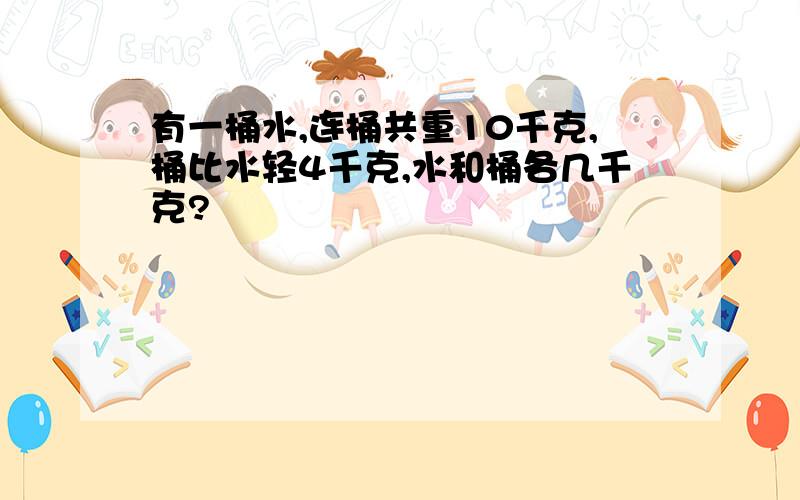 有一桶水,连桶共重10千克,桶比水轻4千克,水和桶各几千克?